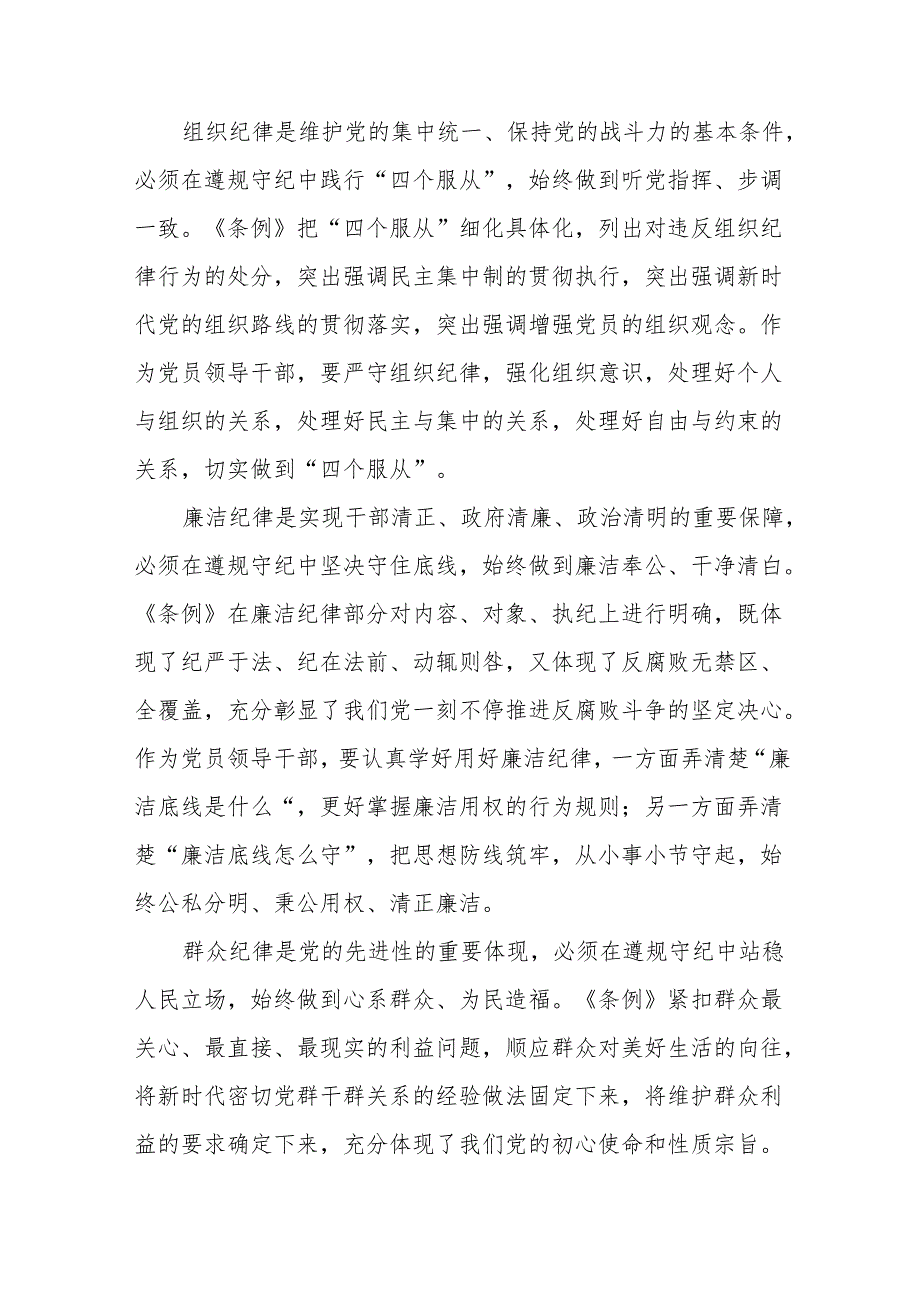 组织纪律是维护党的集中统一、保持党的战斗力的基本条件，必须在遵规守纪中践行“四个服从”，始终做到听党指挥、步调一致。《条例》把“四个服从”细化具体化，列出对违反组织纪律行为的处分，突出强调民主集中制的贯彻执行，突出强调新时代党的组织路线的贯彻落实，突出强调增强党员的组织观念。作为党员领导干部，要严守组织纪律，强化组织意识，处理好个人与组织的关系，处理好民主与集中的关系，处理好自由与约束的关系，切实做到“四个服从”。

廉洁纪律是实现干部清正、政府清廉、政治清明的重要保障，必须在遵规守纪中坚决守住底线，始终做到廉洁奉公、干净清白。《条例》在廉洁纪律部分对内容、对象、执纪上进行明确，既体现了纪严于法、纪在法前、动辄则咎，又体现了反腐败无禁区、全覆盖，充分彰显了我们党一刻不停推进反腐败斗争的坚定决心。作为党员领导干部，要认真学好用好廉洁纪律，一方面弄清楚“廉洁底线是什么“，更好掌握廉洁用权的行为规则；另一方面弄清楚“廉洁底线怎么守”，把思想防线筑牢，从小事小节守起，始终公私分明、秉公用权、清正廉洁。

群众纪律是党的先进性的重要体现，必须在遵规守纪中站稳人民立场，始终做到心系群众、为民造福。《条例》紧扣群众最关心、最直接、最现实的利益问题，顺应群众对美好生活的向往，将新时代密切党群干群关系的经验做法固定下来，将维护群众利益的要求确定下来，充分体现了我们党的初心使命和性质宗旨。